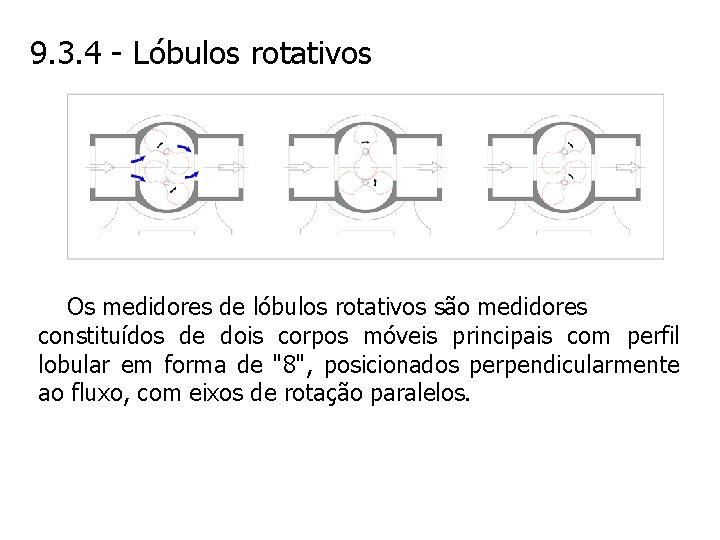 9.3.4 - Lóbulos rotativos

Os medidores de lóbulos rotativos são medidores constituídos de dois corpos móveis principais com perfil lobular em forma de "8", posicionados perpendicularmente ao fluxo, com eixos de rotação paralelos.